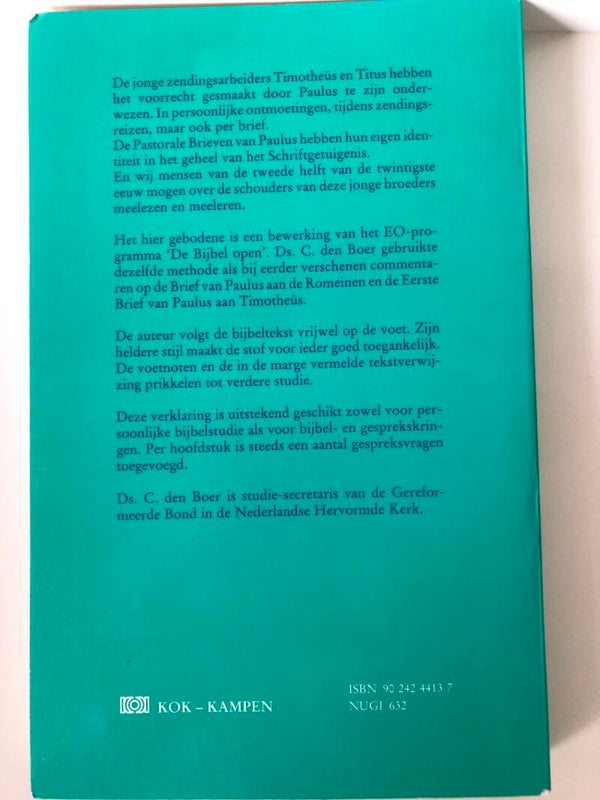 De jonge zendingsarbeiders Timotheüs en Titus hebben het voorrecht gesmaakt door Paulus te zijn onderwezen. In persoonlijke ontmoetingen, tijdens zendingsreizen, maar ook per brief.
De Pastorale Brieven van Paulus hebben hun eigen identiteit in het geheel van het Schriftgetuigenis.
En wij mensen van de tweede helft van de twintigste eeuw mogen over de schouders van deze jonge broeders meelezen en meeleren.

Het hier gebodene is een bewerking van het EO-programma 'De Bijbel open'. Ds. C. den Boer gebruikte dezelfde methode als bij eerder verschenen commentaren op de Brief van Paulus aan de Romeinen en de Eerste Brief van Paulus aan Timotheüs.

De auteur volgt de bijbeltekst vrijwel op de voet. Zijn heldere stijl maakt de stof voor ieder goed toegankelijk. De voetnoten en de in de marge vermelde tekstverwijzing prikkelen tot verdere studie.

Deze verklaring is uitstekend geschikt zowel voor persoonlijke bijbelstudie als voor bijbel- en gesprekskringen. Per hoofdstuk is steeds een aantal gespreksvragen toegevoegd.

Ds. C. den Boer is studie-secretaris van de Gereformeerde Bond in de Nederlandse Hervormde Kerk.

KOK – KAMPEN

ISBN 90 242 4413 7
NUGI 632